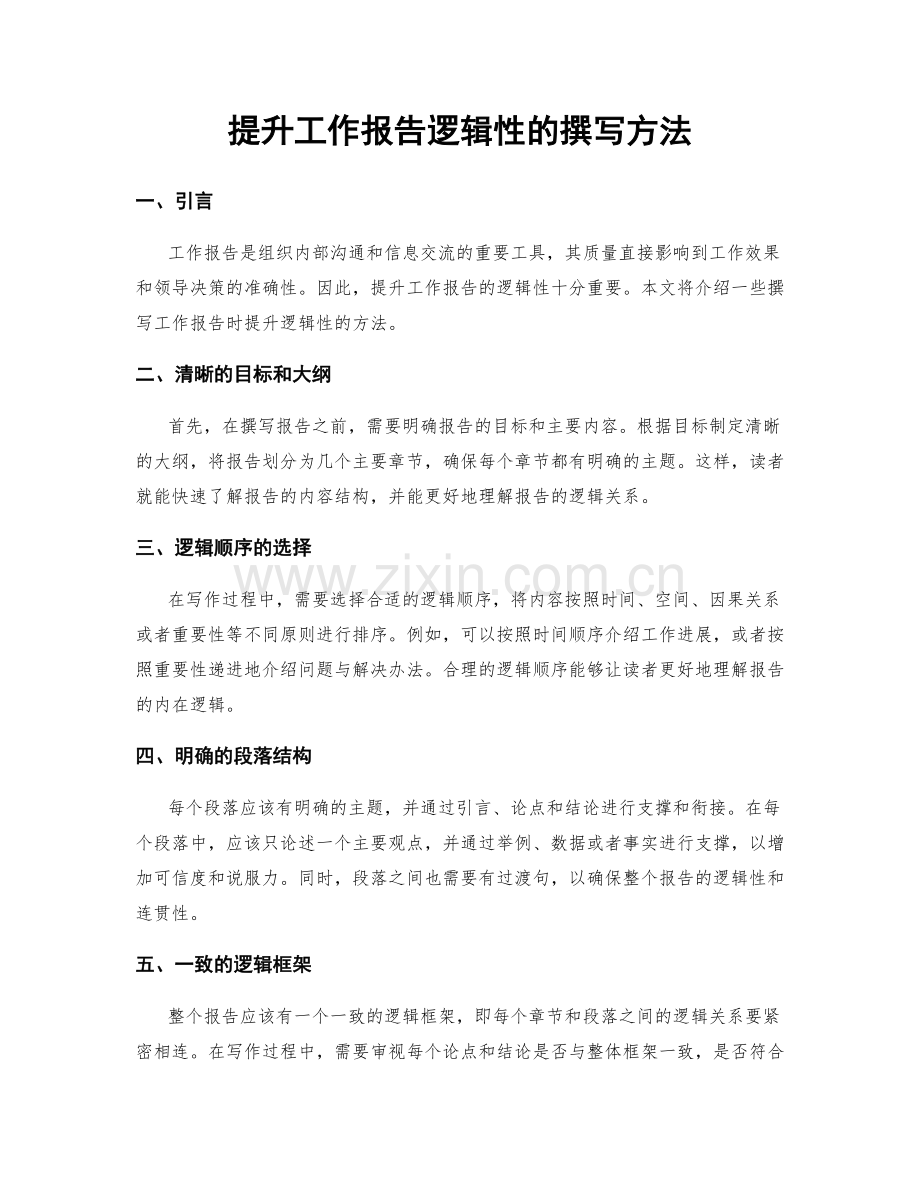 提升工作报告逻辑性的撰写方法

一、引言

工作报告是组织内部沟通和信息交流的重要工具，其质量直接影响到工作效果和领导决策的准确性。因此，提升工作报告的逻辑性十分重要。本文将介绍一些撰写工作报告时提升逻辑性的方法。

二、清晰的目标和大纲

首先，在撰写报告之前，需要明确报告的目标和主要内容。根据目标制定清晰的大纲，将报告划分为几个主要章节，确保每个章节都有明确的主题。这样，读者就能快速了解报告的内容结构，并能更好地理解报告的逻辑关系。

三、逻辑顺序的选择

在写作过程中，需要选择合适的逻辑顺序，将内容按照时间、空间、因果关系或者重要性等不同原则进行排序。例如，可以按照时间顺序介绍工作进展，或者按照重要性递进地介绍问题与解决办法。合理的逻辑顺序能够让读者更好地理解报告的内在逻辑。

四、明确的段落结构

每个段落应该有明确的主题，并通过引言、论点和结论进行支撑和衔接。在每个段落中，应该只论述一个主要观点，并通过举例、数据或者事实进行支撑，以增加可信度和说服力。同时，段落之间也需要有过渡句，以确保整个报告的逻辑性和连贯性。

五、一致的逻辑框架

整个报告应该有一个一致的逻辑框架，即每个章节和段落之间的逻辑关系要紧密相连。在写作过程中，需要审视每个论点和结论是否与整体框架一致，是否符合

www.zixin.com.cn